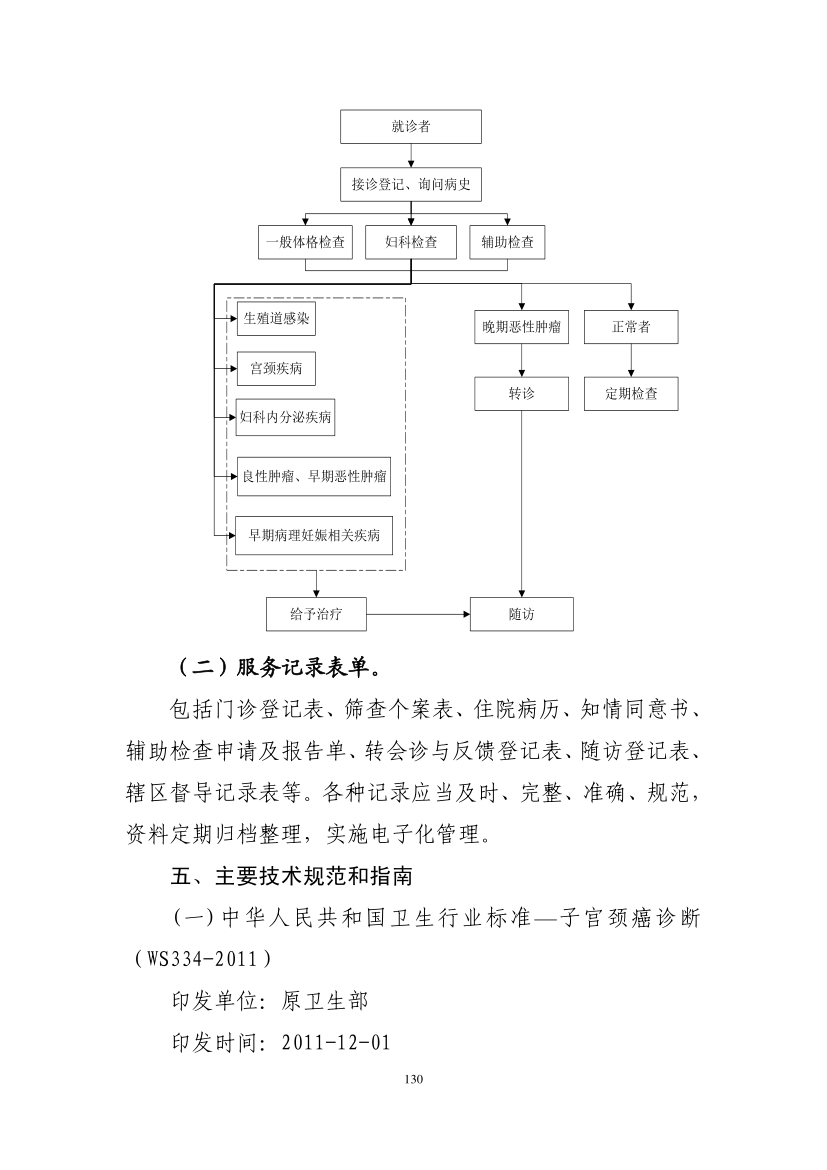 就诊者

接诊登记、询问病史

一般体格检查

妇科检查

辅助检查

生殖道感染

宫颈疾病

妇科内分泌疾病

良性肿瘤、早期恶性肿瘤

早期病理妊娠相关疾病

晚期恶性肿瘤

正常者

转诊

定期检查

给予治疗

随访

（二）服务记录表单。

包括门诊登记表、筛查个案表、住院病历、知情同意书、辅助检查申请及报告单、转会诊与反馈登记表、随访登记表、辖区督导记录表等。各种记录应当及时、完整、准确、规范，资料定期归档整理，实施电子化管理。

五、主要技术规范和指南

（一）中华人民共和国卫生行业标准—子宫颈癌诊断（WS334-2011）

印发单位：原卫生部

印发时间：2011-12-01

130